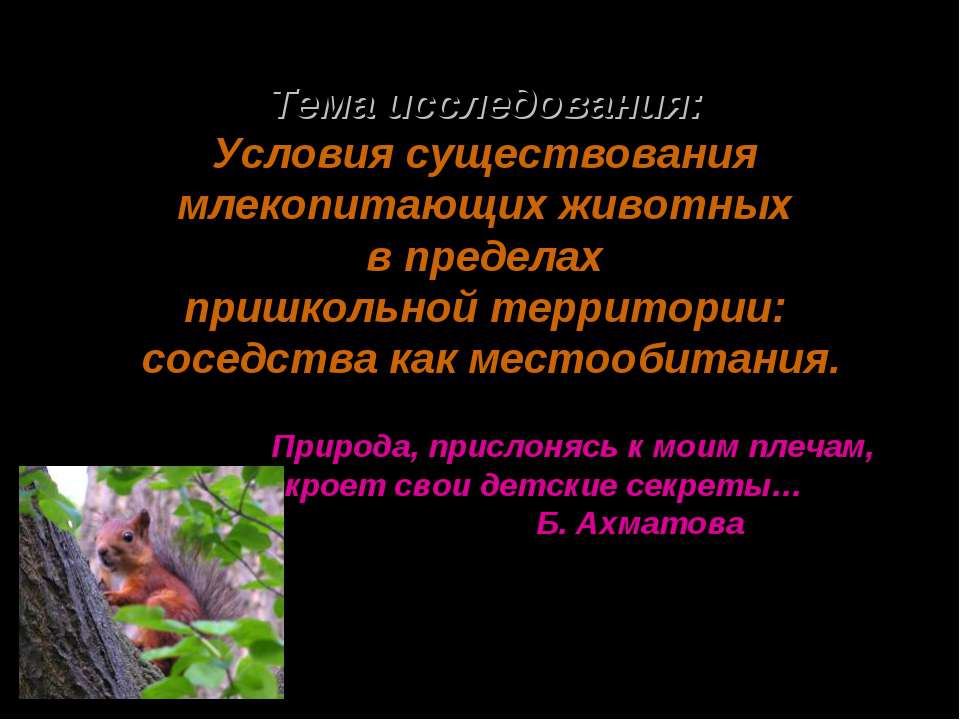 Тема исследования:
Условия существования млекопитающих животных в пределах пришкольной территории: соседства как местообитания.

Природа, прислонясь к моим плечам,
кроет свои детские секреты…
Б. Ахматова